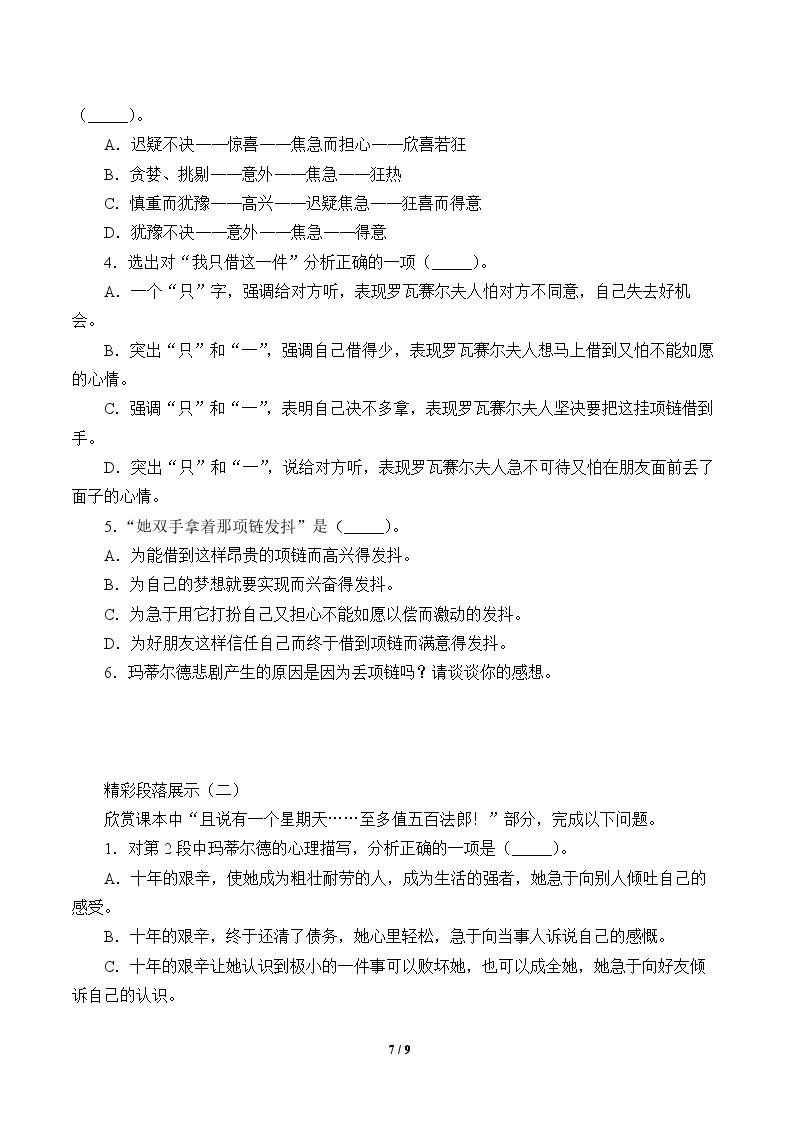 (____)。

A．迟疑不决——惊喜——焦急而担心——欣喜若狂

B．贪婪、挑剔——意外——焦急——狂热

C．慎重而犹豫——高兴——迟疑焦急——狂喜而得意

D．犹豫不决——意外——焦急——得意

4．选出对“我只借这一件”分析正确的一项(____)。

A．一个“只”字，强调给对方听，表现罗瓦赛尔夫人怕对方不同意，自己失去好机会。

B．突出“只”和“一”，强调自己借得少，表现罗瓦赛尔夫人想马上借到又怕不能如愿的心情。

C．强调“只”和“一”，表明自己决不多拿，表现罗瓦赛尔夫人坚决要把这挂项链借到手。

D．突出“只”和“一”，说给对方听，表现罗瓦赛尔夫人急不可待又怕在朋友面前丢了面子的心情。

5．“她双手拿着那项链发抖”是(____)。

A．为能借到这样昂贵的项链而高兴得发抖。

B．为自己的梦想就要实现而兴奋得发抖。

C．为急于用它打扮自己又担心不能如愿以偿而激动的发抖。

D．为好朋友这样信任自己而终于借到项链而满意得发抖。

6．玛蒂尔德悲剧产生的原因是因为丢项链吗？请谈谈你的感想。

精彩段落展示(二)

欣赏课本中“且说有一个星期天……至多值五百法郎！”部分，完成以下问题。

1．对第2段中玛蒂尔德的心理描写，分析正确的一项是(____)。

A．十年的艰辛，使她成为粗壮耐劳的人，成为生活的强者，她急于向别人倾吐自己的感受。

B．十年的艰辛，终于还清了债务，她心里轻松，急于向当事人诉说自己的感慨。

C．十年的艰辛让她认识到极小的一件事可以败坏她，也可以成全她，她急于向好友倾诉自己的认识。

7 / 9